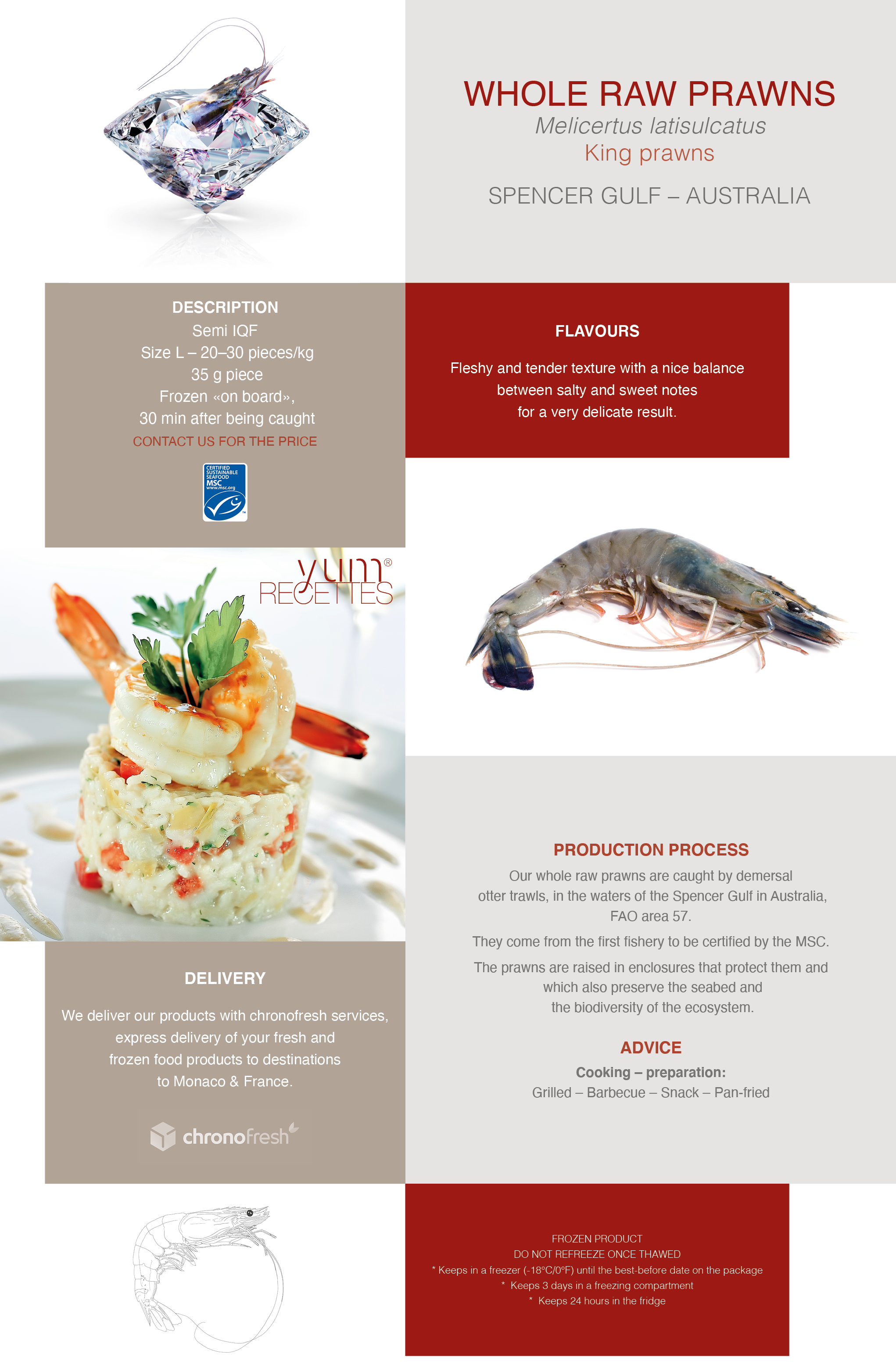 WHOLE RAW PRAWNS
Melicertus latisulcatus
King prawns

SPENCER GULF – AUSTRALIA

DESCRIPTION
Semi IQF
Size L – 20–30 pieces/kg
35 g piece
Frozen «on board»,
30 min after being caught
CONTACT US FOR THE PRICE

CERTIFIED SUSTAINABLE SEAFOOD MSC www.msc.org

FLAVOURS

Fleshy and tender texture with a nice balance between salty and sweet notes for a very delicate result.

yum® RECETTES

PRODUCTION PROCESS
Our whole raw prawns are caught by demersal otter trawls, in the waters of the Spencer Gulf in Australia, FAO area 57.

They come from the first fishery to be certified by the MSC.

The prawns are raised in enclosures that protect them and which also preserve the seabed and the biodiversity of the ecosystem.

ADVICE
Cooking – preparation:
Grilled – Barbecue – Snack – Pan-fried

DELIVERY

We deliver our products with chronofresh services, express delivery of your fresh and frozen food products to destinations to Monaco & France.

chronofresh

FROZEN PRODUCT
DO NOT REFREEZE ONCE THAWED
* Keeps in a freezer (-18°C/0°F) until the best-before date on the package
* Keeps 3 days in a freezing compartment
* Keeps 24 hours in the fridge